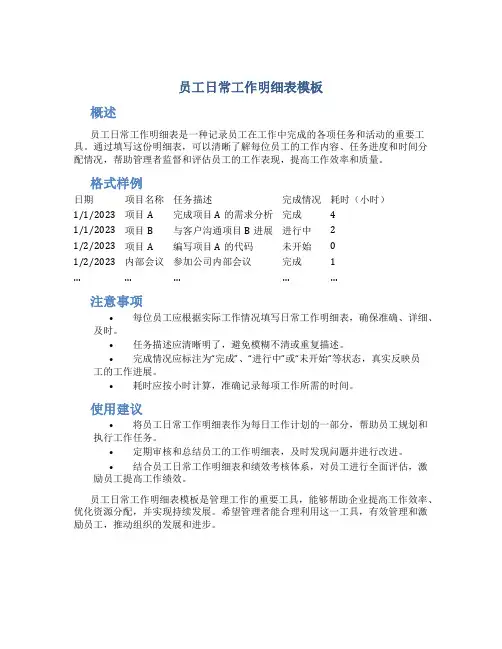 员工日常工作明细表模板

概述

员工日常工作明细表是一种记录员工在工作中完成的各项任务和活动的重要工具。通过填写这份明细表，可以清晰了解每位员工的工作内容、任务进度和时间分配情况，帮助管理者监督和评估员工的工作表现，提高工作效率和质量。

格式样例

| 日期 | 项目名称 | 任务描述 | 完成情况 | 耗时（小时） |
|---|---|---|---|---|
| 1/1/2023 | 项目 A | 完成项目 A 的需求分析 | 完成 | 4 |
| 1/1/2023 | 项目 B | 与客户沟通项目 B 进展 | 进行中 | 2 |
| 1/2/2023 | 项目 A | 编写项目 A 的代码 | 未开始 | 0 |
| 1/2/2023 | 内部会议 | 参加公司内部会议 | 完成 | 1 |
| ... | ... | ... | ... | ... |

注意事项

• 每位员工应根据实际工作情况填写日常工作明细表，确保准确、详细、及时。
• 任务描述应清晰明了，避免模糊不清或重复描述。
• 完成情况应标注为"完成"、"进行中"或"未开始"等状态，真实反映员工的工作进展。
• 耗时应按小时计算，准确记录每项工作所需的时间。

使用建议

• 将员工日常工作明细表作为每日工作计划的一部分，帮助员工规划和执行工作任务。
• 定期审核和总结员工的工作明细表，及时发现问题并进行改进。
• 结合员工日常工作明细表和绩效考核体系，对员工进行全面评估，激励员工提高工作绩效。

员工日常工作明细表模板是管理工作的重要工具，能够帮助企业提高工作效率、优化资源分配，并实现持续发展。希望管理者能合理利用这一工具，有效管理和激励员工，推动组织的发展和进步。